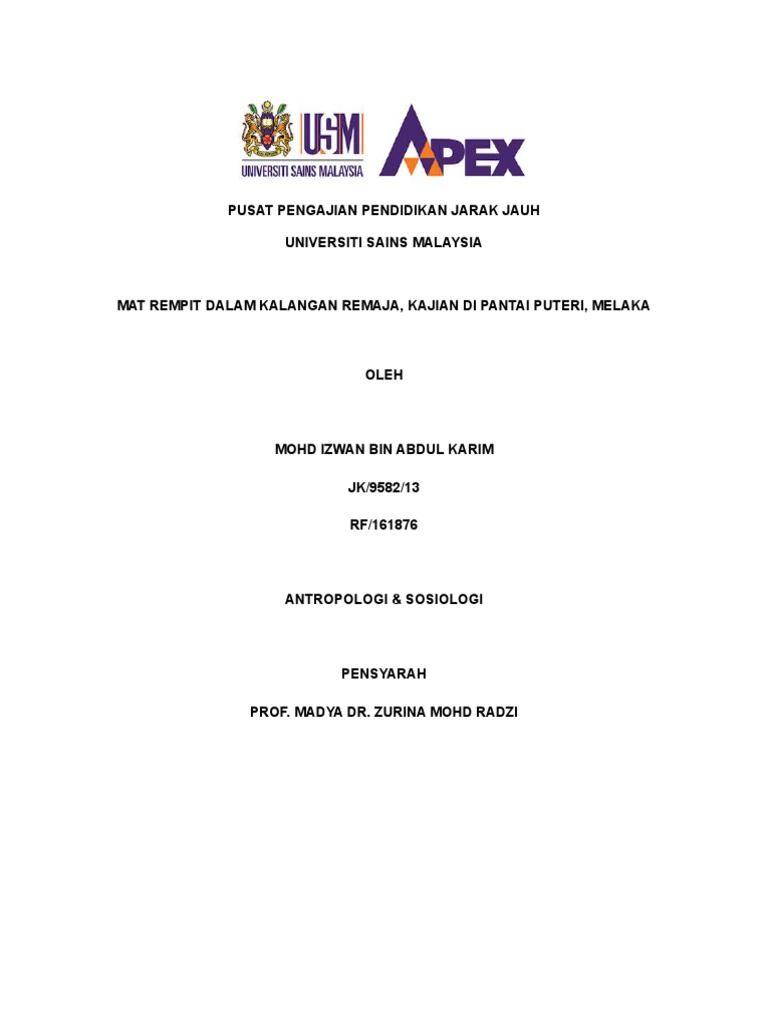 USM
UNIVERSITI SAINS MALAYSIA
APEX

PUSAT PENGAJIAN PENDIDIKAN JARAK JAUH

UNIVERSITI SAINS MALAYSIA

MAT REMPIT DALAM KALANGAN REMAJA, KAJIAN DI PANTAI PUTERI, MELAKA

OLEH

MOHD IZWAN BIN ABDUL KARIM

JK/9582/13

RF/161876

ANTROPOLOGI & SOSIOLOGI

PENSYARAH

PROF. MADYA DR. ZURINA MOHD RADZI